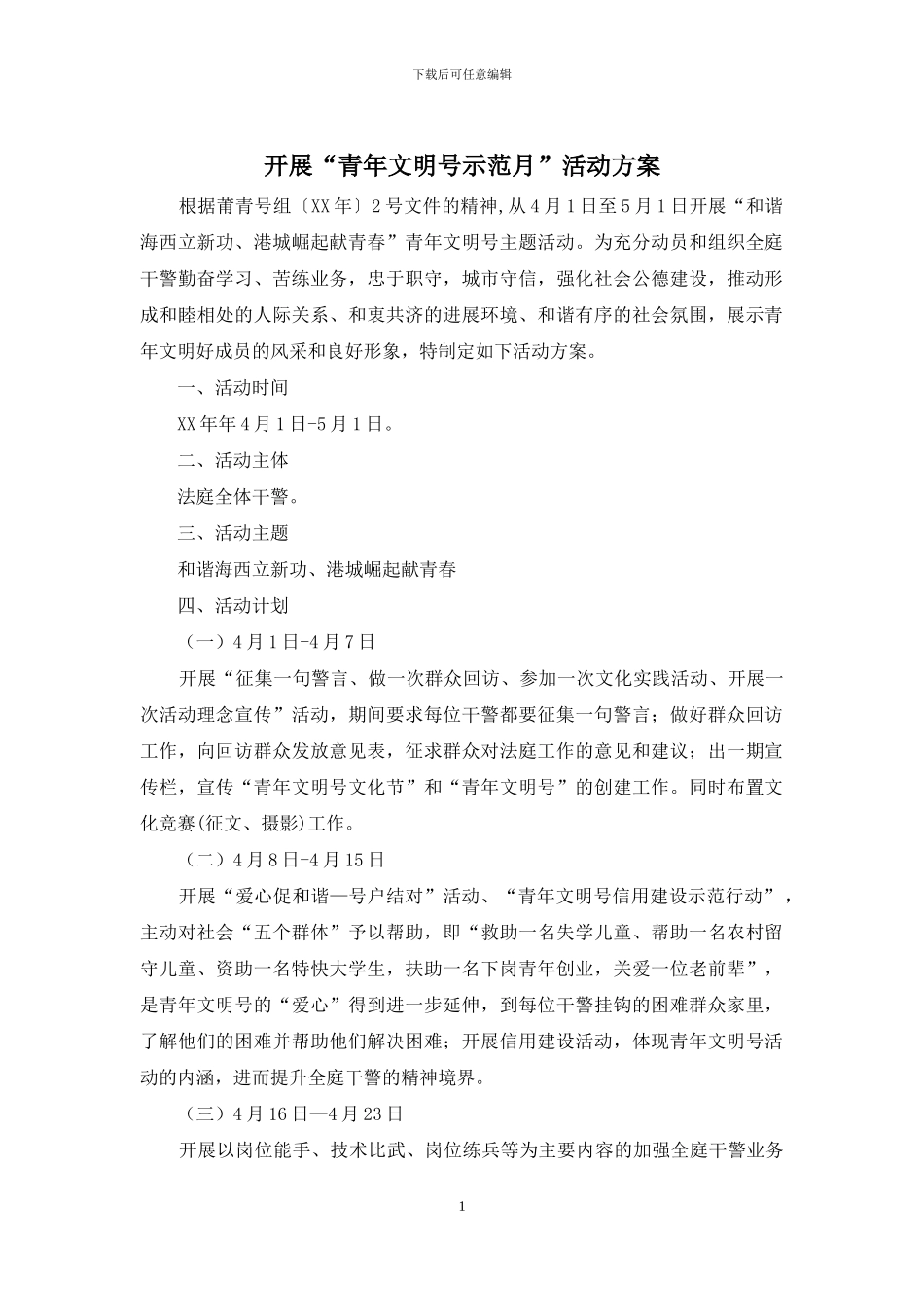 下载后可任意编辑

开展“青年文明号示范月”活动方案

根据莆青号组〔XX年〕2号文件的精神,从4月1日至5月1日开展“和谐海西立新功、港城崛起献青春”青年文明号主题活动。为充分动员和组织全庭干警勤奋学习、苦练业务，忠于职守，城市守信，强化社会公德建设，推动形成和睦相处的人际关系、和衷共济的进展环境、和谐有序的社会氛围，展示青年文明好成员的风采和良好形象，特制定如下活动方案。

一、活动时间

XX年年4月1日-5月1日。

二、活动主体

法庭全体干警。

三、活动主题

和谐海西立新功、港城崛起献青春

四、活动计划

（一）4月1日-4月7日

开展“征集一句警言、做一次群众回访、参加一次文化实践活动、开展一次活动理念宣传”活动，期间要求每位干警都要征集一句警言；做好群众回访工作，向回访群众发放意见表，征求群众对法庭工作的意见和建议；出一期宣传栏，宣传“青年文明号文化节”和“青年文明号”的创建工作。同时布置文化竞赛(征文、摄影)工作。

（二）4月8日-4月15日

开展“爱心促和谐—号户结对”活动、“青年文明号信用建设示范行动”，主动对社会“五个群体”予以帮助，即“救助一名失学儿童、帮助一名农村留守儿童、资助一名特快大学生，扶助一名下岗青年创业，关爱一位老前辈”，是青年文明号的“爱心”得到进一步延伸，到每位干警挂钩的困难群众家里，了解他们的困难并帮助他们解决困难；开展信用建设活动，体现青年文明号活动的内涵，进而提升全庭干警的精神境界。

（三）4月16日—4月23日

开展以岗位能手、技术比武、岗位练兵等为主要内容的加强全庭干警业务

1